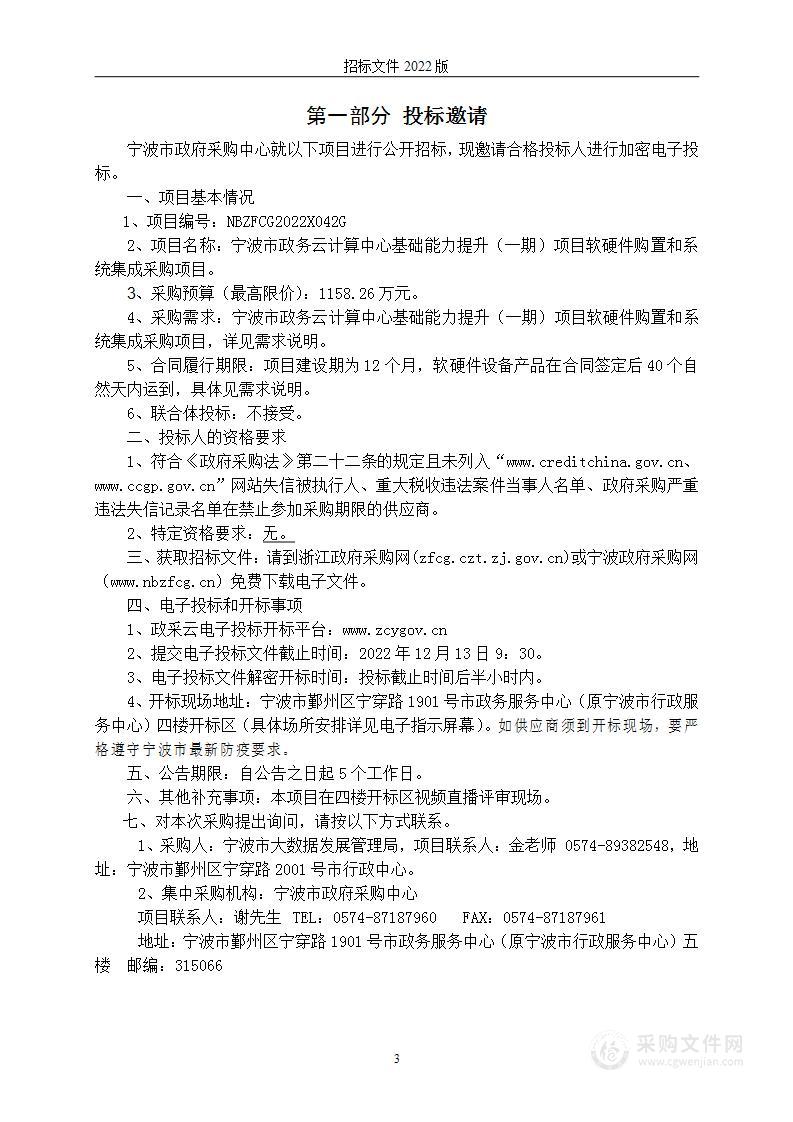 招标文件 2022 版

第一部分 投标邀请

宁波市政府采购中心就以下项目进行公开招标，现邀请合格投标人进行加密电子投标。

一、项目基本情况

1、项目编号：NBZFCG2022X042G

2、项目名称：宁波市政务云计算中心基础能力提升（一期）项目软硬件购置和系统集成采购项目。

3、采购预算（最高限价）：1158.26 万元。

4、采购需求：宁波市政务云计算中心基础能力提升（一期）项目软硬件购置和系统集成采购项目，详见需求说明。

5、合同履行期限：项目建设期为 12 个月，软硬件设备产品在合同签定后 40 个自然天内运到，具体见需求说明。

6、联合体投标：不接受。

二、投标人的资格要求

1、符合《政府采购法》第二十二条的规定且未列入“www.creditchina.gov.cn、www.ccgp.gov.cn”网站失信被执行人、重大税收违法案件当事人名单、政府采购严重违法失信记录名单在禁止参加采购期限的供应商。

2、特定资格要求：无。

三、获取招标文件：请到浙江政府采购网(zfcg.czt.zj.gov.cn)或宁波政府采购网（www.nbzfcg.cn）免费下载电子文件。

四、电子投标和开标事项

1、政采云电子投标开标平台：www.zcygov.cn

2、提交电子投标文件截止时间：2022 年 12 月 13 日 9：30。

3、电子投标文件解密开标时间：投标截止时间后半小时内。

4、开标现场地址：宁波市鄞州区宁穿路 1901 号市政务服务中心（原宁波市行政服务中心）四楼开标区（具体场所安排详见电子指示屏幕）。如供应商须到开标现场，要严格遵守宁波市最新防疫要求。

五、公告期限：自公告之日起 5 个工作日。

六、其他补充事项：本项目在四楼开标区视频直播评审现场。

七、对本次采购提出询问，请按以下方式联系。

1、采购人：宁波市大数据发展管理局，项目联系人：金老师 0574-89382548，地址：宁波市鄞州区宁穿路 2001 号市行政中心。

2、集中采购机构：宁波市政府采购中心

项目联系人：谢先生 TEL：0574-87187960 FAX：0574-87187961

地址：宁波市鄞州区宁穿路 1901 号市政务服务中心（原宁波市行政服务中心）五楼 邮编：315066

3

采购文件网
www.cgwenjian.com